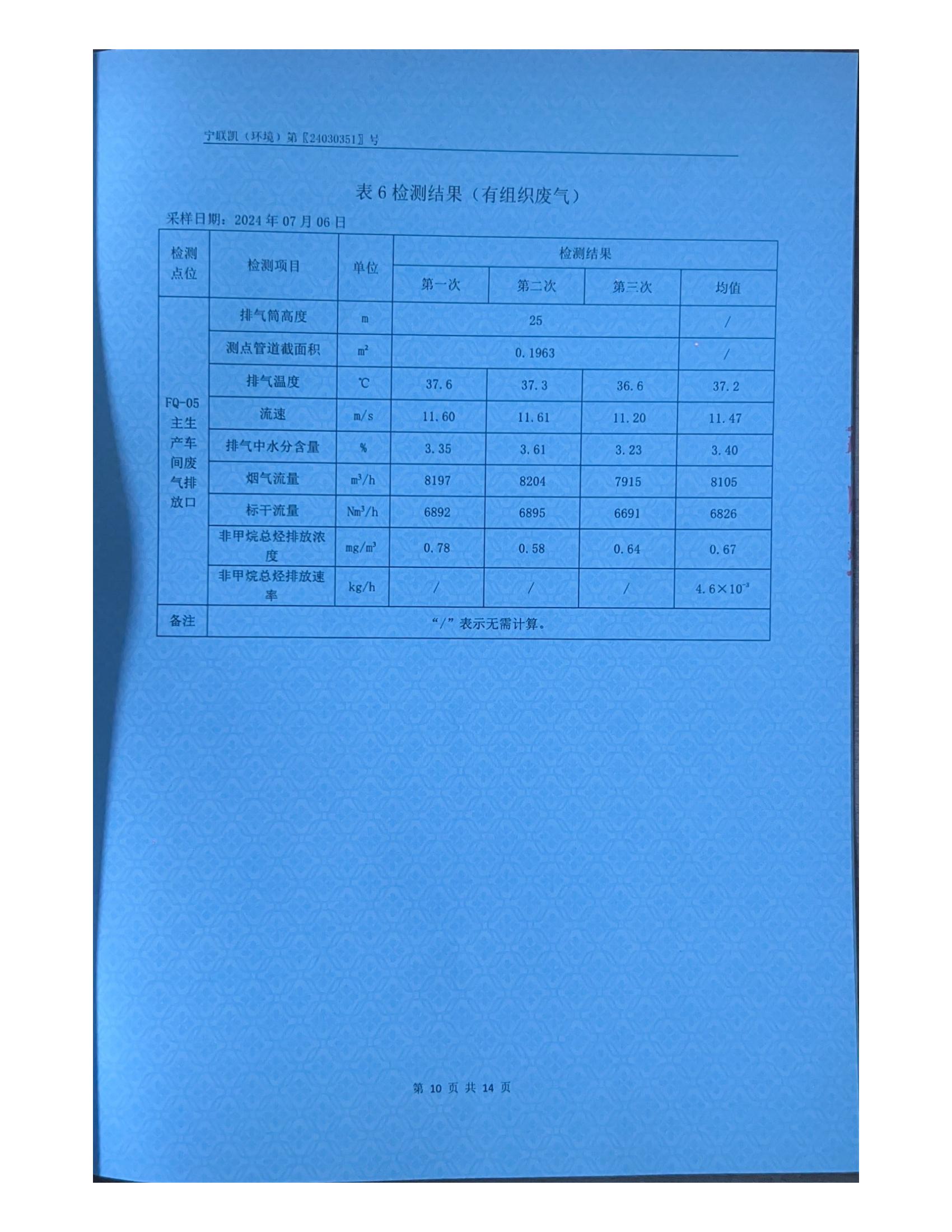 宁联凯（环境）第〖24030351〗号

表 6 检测结果（有组织废气）

采样日期：2024 年 07 月 06 日

| 检测点位 | 检测项目 | 单位 | 检测结果 | | | |
|---|---|---|---|---|---|---|
| | | | 第一次 | 第二次 | 第三次 | 均值 |
| FQ-05 主生产车间废气排放口 | 排气筒高度 | m | 25 | | | / |
| | 测点管道截面积 | $m^2$ | 0.1963 | | | / |
| | 排气温度 | ℃ | 37.6 | 37.3 | 36.6 | 37.2 |
| | 流速 | m/s | 11.60 | 11.61 | 11.20 | 11.47 |
| | 排气中水分含量 | % | 3.35 | 3.61 | 3.23 | 3.40 |
| | 烟气流量 | $m^3/h$ | 8197 | 8204 | 7915 | 8105 |
| | 标干流量 | $Nm^3/h$ | 6892 | 6895 | 6691 | 6826 |
| | 非甲烷总烃排放浓度 | $mg/m^3$ | 0.78 | 0.58 | 0.64 | 0.67 |
| | 非甲烷总烃排放速率 | kg/h | / | / | / | $4.6\times10^{-3}$ |
| 备注 | “/”表示无需计算。 | | | | | |

第 10 页 共 14 页